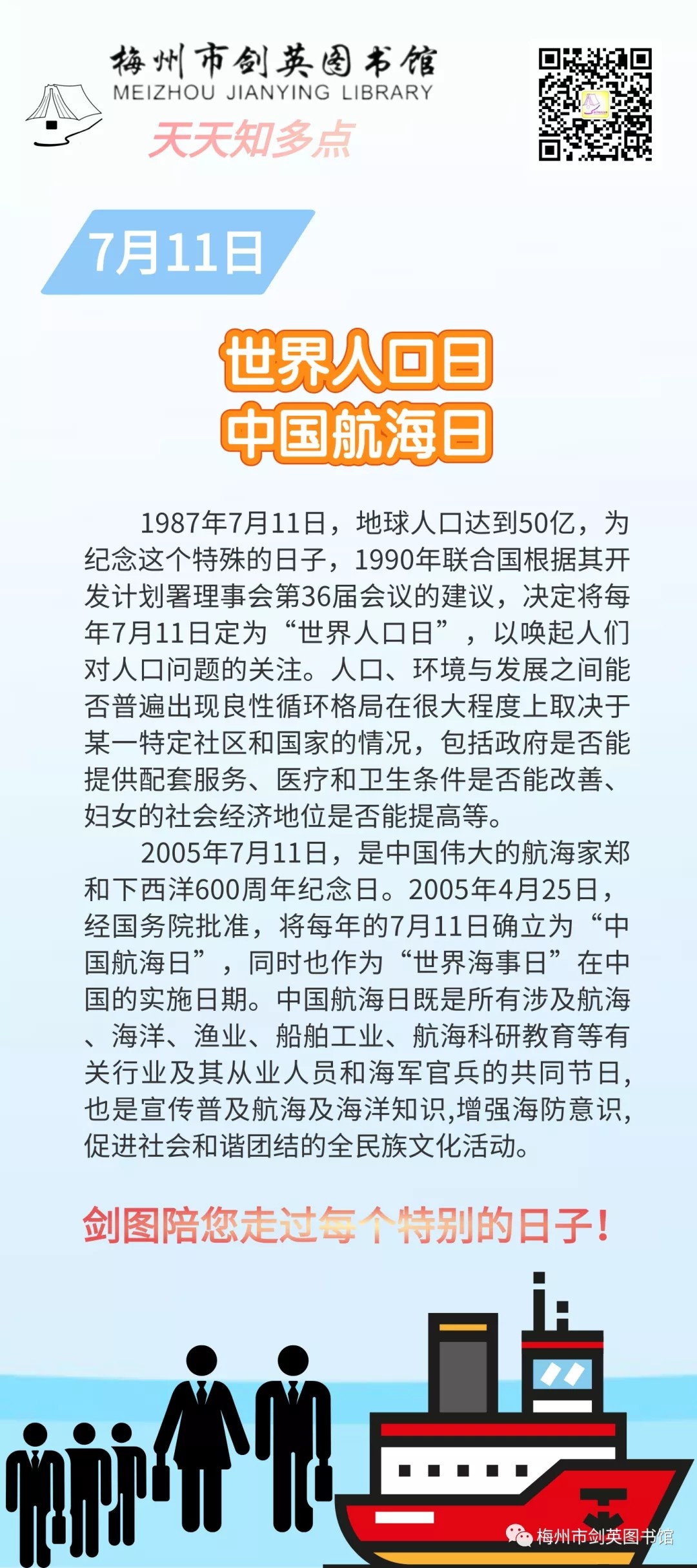 梅州市剑英图书馆
MEIZHOU JIANYING LIBRARY
天天知多点

7月11日

世界人口日
中国航海日

1987年7月11日，地球人口达到50亿，为纪念这个特殊的日子，1990年联合国根据其开发计划署理事会第36届会议的建议，决定将每年7月11日定为“世界人口日”，以唤起人们对人口问题的关注。人口、环境与发展之间能否普遍出现良性循环格局在很大程度上取决于某一特定社区和国家的情况，包括政府是否能提供配套服务、医疗和卫生条件是否能改善、妇女的社会经济地位是否能提高等。

2005年7月11日，是中国伟大的航海家郑和下西洋600周年纪念日。2005年4月25日，经国务院批准，将每年的7月11日确立为“中国航海日”，同时也作为“世界海事日”在中国的实施日期。中国航海日既是所有涉及航海、海洋、渔业、船舶工业、航海科研教育等有关行业及其从业人员和海军官兵的共同节日，也是宣传普及航海及海洋知识,增强海防意识,促进社会和谐团结的全民族文化活动。

剑图陪您走过每个特别的日子！

梅州市剑英图书馆